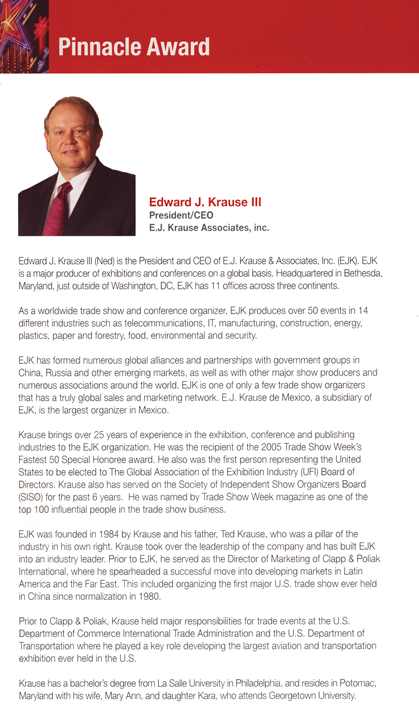 Pinnacle Award

Edward J. Krause III
President/CEO
E.J. Krause Associates, inc.

Edward J. Krause III (Ned) is the President and CEO of E.J. Krause & Associates, Inc. (EJK). EJK is a major producer of exhibitions and conferences on a global basis. Headquartered in Bethesda, Maryland, just outside of Washington, DC, EJK has 11 offices across three continents.

As a worldwide trade show and conference organizer, EJK produces over 50 events in 14 different industries such as telecommunications, IT, manufacturing, construction, energy, plastics, paper and forestry, food, environmental and security.

EJK has formed numerous global alliances and partnerships with government groups in China, Russia and other emerging markets, as well as with other major show producers and numerous associations around the world. EJK is one of only a few trade show organizers that has a truly global sales and marketing network. E.J. Krause de Mexico, a subsidiary of EJK, is the largest organizer in Mexico.

Krause brings over 25 years of experience in the exhibition, conference and publishing industries to the EJK organization. He was the recipient of the 2005 Trade Show Week's Fastest 50 Special Honoree award. He also was the first person representing the United States to be elected to The Global Association of the Exhibition Industry (UFI) Board of Directors. Krause also has served on the Society of Independent Show Organizers Board (SISO) for the past 6 years. He was named by Trade Show Week magazine as one of the top 100 influential people in the trade show business.

EJK was founded in 1984 by Krause and his father, Ted Krause, who was a pillar of the industry in his own right. Krause took over the leadership of the company and has built EJK into an industry leader. Prior to EJK, he served as the Director of Marketing of Clapp & Poliak International, where he spearheaded a successful move into developing markets in Latin America and the Far East. This included organizing the first major U.S. trade show ever held in China since normalization in 1980.

Prior to Clapp & Poliak, Krause held major responsibilities for trade events at the U.S. Department of Commerce International Trade Administration and the U.S. Department of Transportation where he played a key role developing the largest aviation and transportation exhibition ever held in the U.S.

Krause has a bachelor's degree from La Salle University in Philadelphia, and resides in Potomac, Maryland with his wife, Mary Ann, and daughter Kara, who attends Georgetown University.